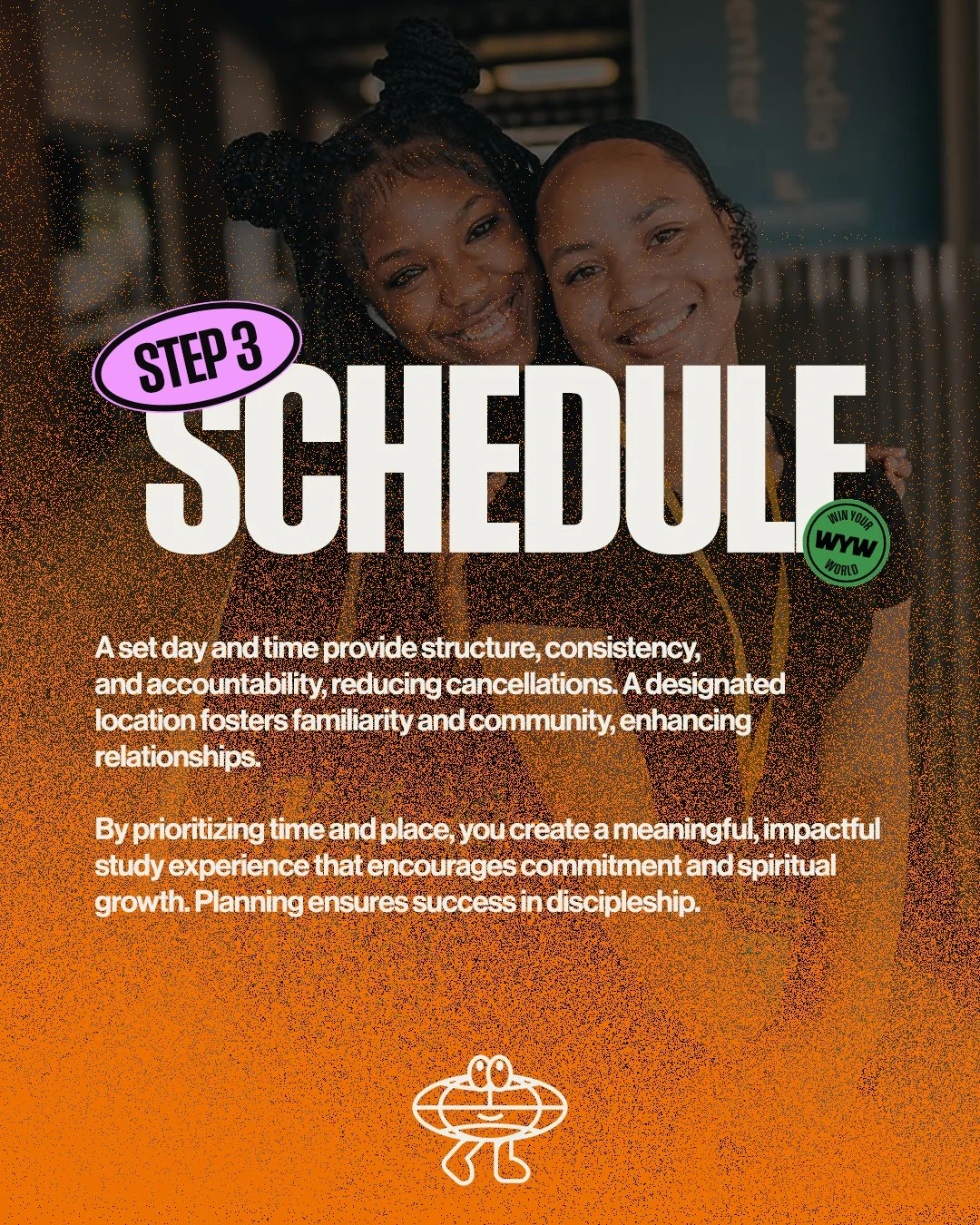 STEP 3

SCHEDULE

WIN YOUR
WYW
WORLD

A set day and time provide structure, consistency, and accountability, reducing cancellations. A designated location fosters familiarity and community, enhancing relationships.

By prioritizing time and place, you create a meaningful, impactful study experience that encourages commitment and spiritual growth. Planning ensures success in discipleship.